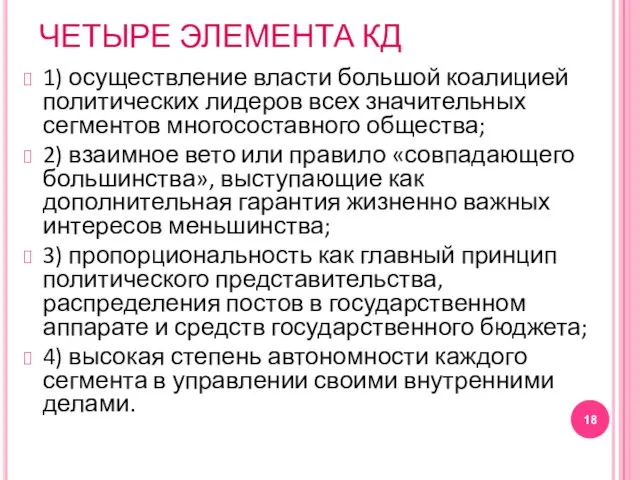 ЧЕТЫРЕ ЭЛЕМЕНТА КД

1) осуществление власти большой коалицией политических лидеров всех значительных сегментов многосоставного общества;

2) взаимное вето или правило «совпадающего большинства», выступающие как дополнительная гарантия жизненно важных интересов меньшинства;

3) пропорциональность как главный принцип политического представительства, распределения постов в государственном аппарате и средств государственного бюджета;

4) высокая степень автономности каждого сегмента в управлении своими внутренними делами.

18